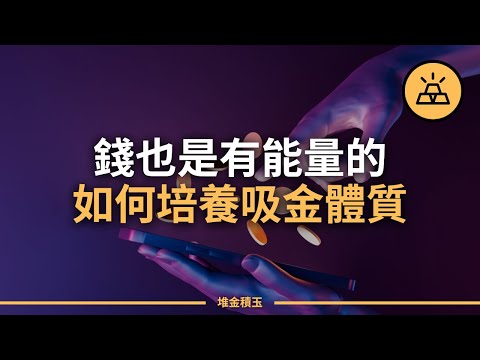 錢也是有能量的
如何培養吸金體質

堆金積玉